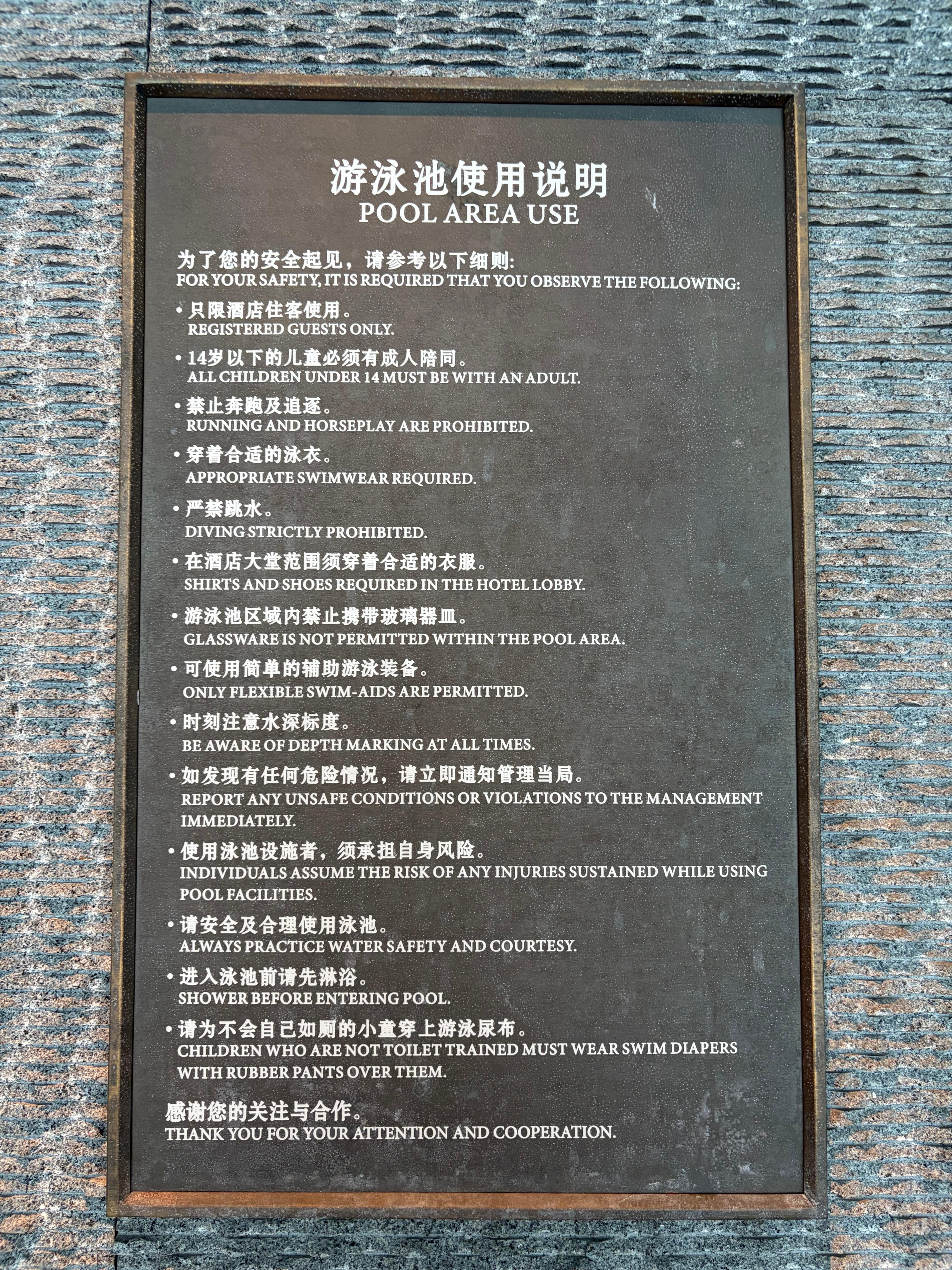 游泳池使用说明
POOL AREA USE

为了您的安全起见，请参考以下细则:
FOR YOUR SAFETY, IT IS REQUIRED THAT YOU OBSERVE THE FOLLOWING:

• 只限酒店住客使用。
REGISTERED GUESTS ONLY.

• 14岁以下的儿童必须有成人陪同。
ALL CHILDREN UNDER 14 MUST BE WITH AN ADULT.

• 禁止奔跑及追逐。
RUNNING AND HORSEPLAY ARE PROHIBITED.

• 穿着合适的泳衣。
APPROPRIATE SWIMWEAR REQUIRED.

• 严禁跳水。
DIVING STRICTLY PROHIBITED.

• 在酒店大堂范围须穿着合适的衣服。
SHIRTS AND SHOES REQUIRED IN THE HOTEL LOBBY.

• 游泳池区域内禁止携带玻璃器皿。
GLASSWARE IS NOT PERMITTED WITHIN THE POOL AREA.

• 可使用简单的辅助游泳装备。
ONLY FLEXIBLE SWIM-AIDS ARE PERMITTED.

• 时刻注意水深标度。
BE AWARE OF DEPTH MARKING AT ALL TIMES.

• 如发现有任何危险情况，请立即通知管理当局。
REPORT ANY UNSAFE CONDITIONS OR VIOLATIONS TO THE MANAGEMENT IMMEDIATELY.

• 使用泳池设施者，须承担自身风险。
INDIVIDUALS ASSUME THE RISK OF ANY INJURIES SUSTAINED WHILE USING POOL FACILITIES.

• 请安全及合理使用泳池。
ALWAYS PRACTICE WATER SAFETY AND COURTESY.

• 进入泳池前请先淋浴。
SHOWER BEFORE ENTERING POOL.

• 请为不会自己如厕的小童穿上游泳尿布。
CHILDREN WHO ARE NOT TOILET TRAINED MUST WEAR SWIM DIAPERS WITH RUBBER PANTS OVER THEM.

感谢您的关注与合作。
THANK YOU FOR YOUR ATTENTION AND COOPERATION.